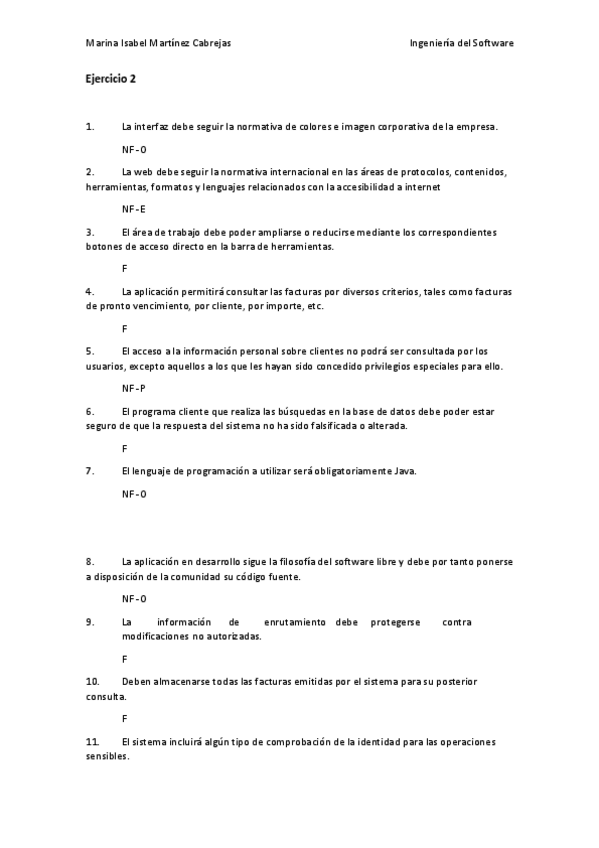 Marina Isabel Martínez Cabrejas

Ingeniería del Software

Ejercicio 2

1. La interfaz debe seguir la normativa de colores e imagen corporativa de la empresa.

NF-O

2. La web debe seguir la normativa internacional en las áreas de protocolos, contenidos, herramientas, formatos y lenguajes relacionados con la accesibilidad a internet

NF-E

3. El área de trabajo debe poder ampliarse o reducirse mediante los correspondientes botones de acceso directo en la barra de herramientas.

F

4. La aplicación permitirá consultar las facturas por diversos criterios, tales como facturas de pronto vencimiento, por cliente, por importe, etc.

F

5. El acceso a la información personal sobre clientes no podrá ser consultada por los usuarios, excepto aquellos a los que les hayan sido concedido privilegios especiales para ello.

NF-P

6. El programa cliente que realiza las búsquedas en la base de datos debe poder estar seguro de que la respuesta del sistema no ha sido falsificada o alterada.

F

7. El lenguaje de programación a utilizar será obligatoriamente Java.

NF-O

8. La aplicación en desarrollo sigue la filosofía del software libre y debe por tanto ponerse a disposición de la comunidad su código fuente.

NF-O

9. La información de enrutamiento debe protegerse contra modificaciones no autorizadas.

F

10. Deben almacenarse todas las facturas emitidas por el sistema para su posterior consulta.

F

11. El sistema incluirá algún tipo de comprobación de la identidad para las operaciones sensibles.